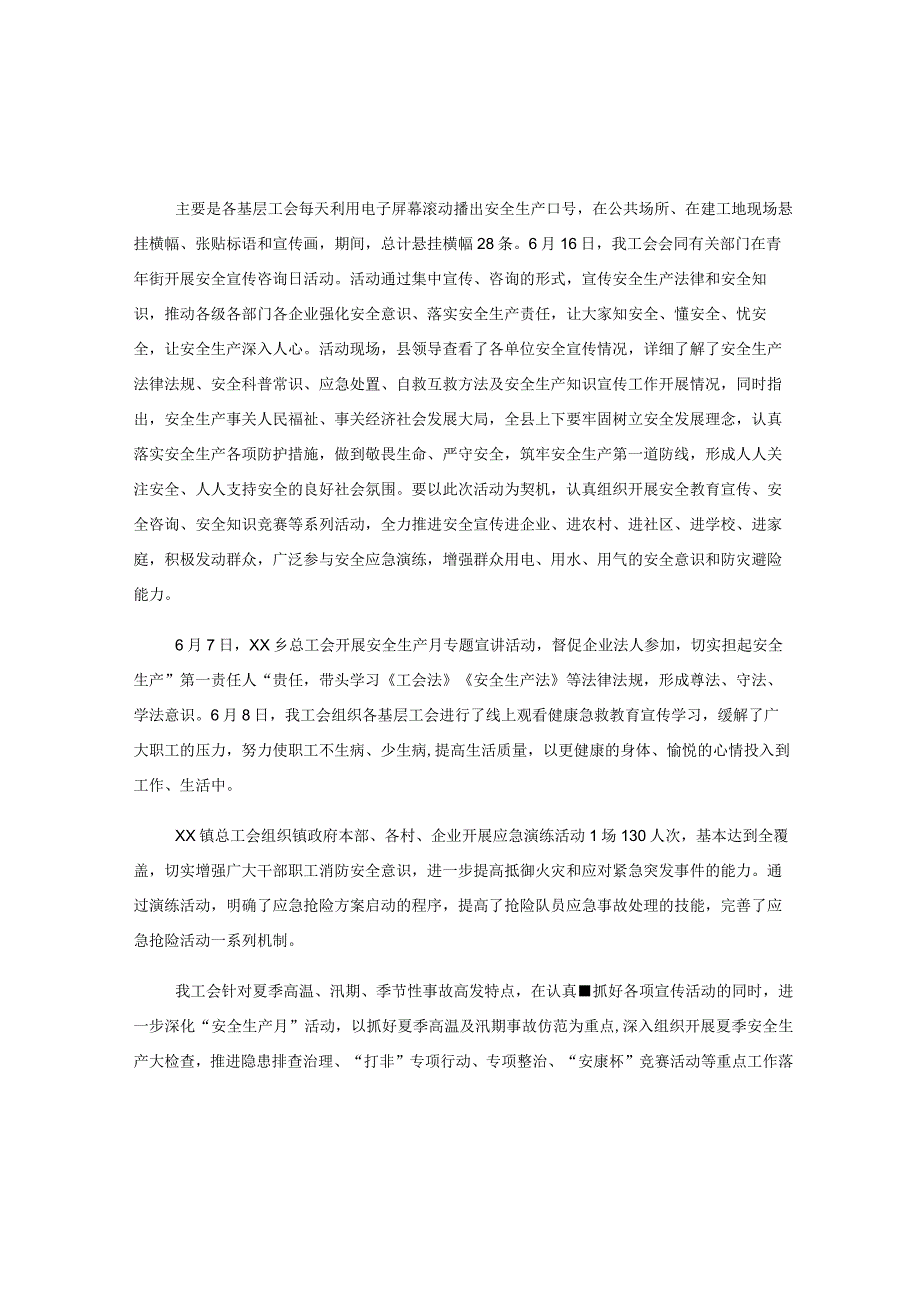 主要是各基层工会每天利用电子屏幕滚动播出安全生产口号，在公共场所、在建工地现场悬挂横幅、张贴标语和宣传画，期间，总计悬挂横幅28条。6月16日，我工会会同有关部门在青年街开展安全宣传咨询日活动。活动通过集中宣传、咨询的形式，宣传安全生产法律和安全知识，推动各级各部门各企业强化安全意识、落实安全生产责任，让大家知安全、懂安全、忧安全，让安全生产深入人心。活动现场，县领导查看了各单位安全宣传情况，详细了解了安全生产法律法规、安全科普常识、应急处置、自救互救方法及安全生产知识宣传工作开展情况，同时指出，安全生产事关人民福祉、事关经济社会发展大局，全县上下要牢固树立安全发展理念，认真落实安全生产各项防护措施，做到敬畏生命、严守安全，筑牢安全生产第一道防线，形成人人关注安全、人人支持安全的良好社会氛围。要以此次活动为契机，认真组织开展安全教育宣传、安全咨询、安全知识竞赛等系列活动，全力推进安全宣传进企业、进农村、进社区、进学校、进家庭，积极发动群众，广泛参与安全应急演练，增强群众用电、用水、用气的安全意识和防灾避险能力。

6月7日，XX乡总工会开展安全生产月专题宣讲活动，督促企业法人参加，切实担起安全生产”第一责任人“责任，带头学习《工会法》《安全生产法》等法律法规，形成尊法、守法、学法意识。6月8日，我工会组织各基层工会进行了线上观看健康急救教育宣传学习，缓解了广大职工的压力，努力使职工不生病、少生病,提高生活质量，以更健康的身体、愉悦的心情投入到工作、生活中。

XX镇总工会组织镇政府本部、各村、企业开展应急演练活动1场130人次，基本达到全覆盖，切实增强广大干部职工消防安全意识，进一步提高抵御火灾和应对紧急突发事件的能力。通过演练活动，明确了应急抢险方案启动的程序，提高了抢险队员应急事故处理的技能，完善了应急抢险活动一系列机制。

我工会针对夏季高温、汛期、季节性事故高发特点，在认真■抓好各项宣传活动的同时，进一步深化“安全生产月”活动，以抓好夏季高温及汛期事故仿范为重点,深入组织开展夏季安全生产大检查，推进隐患排查治理、“打非”专项行动、专项整治、“安康杯”竞赛活动等重点工作落